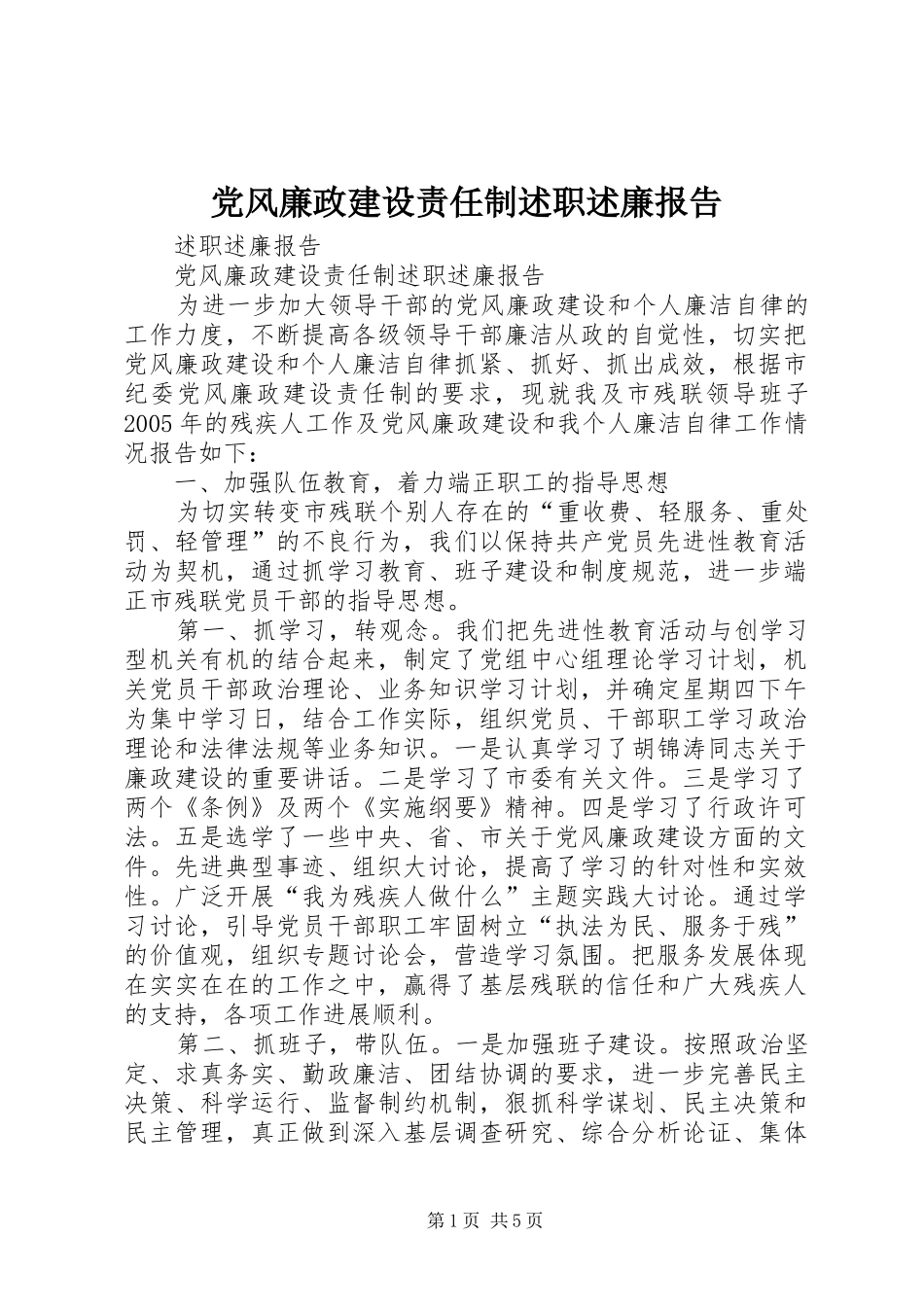 党风廉政建设责任制述职述廉报告

述职述廉报告

党风廉政建设责任制述职述廉报告

为进一步加大领导干部的党风廉政建设和个人廉洁自律的工作力度，不断提高各级领导干部廉洁从政的自觉性，切实把党风廉政建设和个人廉洁自律抓紧、抓好、抓出成效，根据市纪委党风廉政建设责任制的要求，现就我及市残联领导班子2005年的残疾人工作及党风廉政建设和我个人廉洁自律工作情况报告如下：

一、加强队伍教育，着力端正职工的指导思想

为切实转变市残联个别人存在的“重收费、轻服务、重处罚、轻管理”的不良行为，我们以保持共产党员先进性教育活动为契机，通过抓学习教育、班子建设和制度规范，进一步端正市残联党员干部的指导思想。

第一、抓学习，转观念。我们把先进性教育活动与创学习型机关有机的结合起来，制定了党组中心组理论学习计划，机关党员干部政治理论、业务知识学习计划，并确定星期四下午为集中学习日，结合工作实际，组织党员、干部职工学习政治理论和法律法规等业务知识。一是认真学习了胡锦涛同志关于廉政建设的重要讲话。二是学习了市委有关文件。三是学习了两个《条例》及两个《实施纲要》精神。四是学习了行政许可法。五是选学了一些中央、省、市关于党风廉政建设方面的文件。先进典型事迹、组织大讨论，提高了学习的针对性和实效性。广泛开展“我为残疾人做什么”主题实践大讨论。通过学习讨论，引导党员干部职工牢固树立“执法为民、服务于残”的价值观，组织专题讨论会，营造学习氛围。把服务发展体现在实实在在的工作之中，赢得了基层残联的信任和广大残疾人的支持，各项工作进展顺利。

第二、抓班子，带队伍。一是加强班子建设。按照政治坚定、求真务实、勤政廉洁、团结协调的要求，进一步完善民主决策、科学运行、监督制约机制，狠抓科学谋划、民主决策和民主管理，真正做到深入基层调查研究、综合分析论证、集体

第1页 共5页